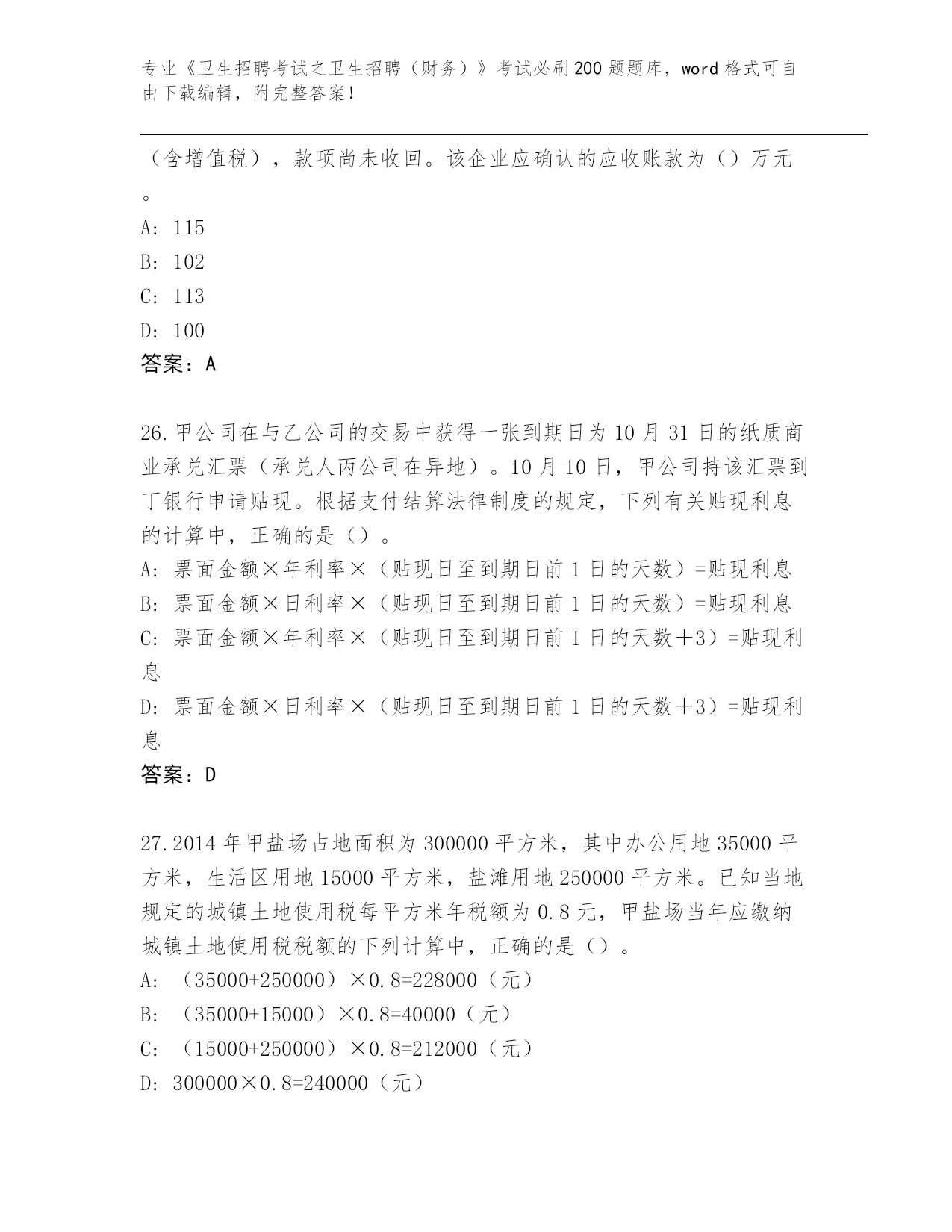 专业《卫生招聘考试之卫生招聘（财务）》考试必刷200题题库，word格式可自由下载编辑，附完整答案！

（含增值税），款项尚未收回。该企业应确认的应收账款为（）万元。

A: 115

B: 102

C: 113

D: 100

答案：A

26.甲公司在与乙公司的交易中获得一张到期日为10月31日的纸质商业承兑汇票（承兑人丙公司在异地）。10月10日，甲公司持该汇票到丁银行申请贴现。根据支付结算法律制度的规定，下列有关贴现利息的计算中，正确的是（）。

A: 票面金额×年利率×（贴现日至到期日前1日的天数）=贴现利息

B: 票面金额×日利率×（贴现日至到期日前1日的天数）=贴现利息

C: 票面金额×年利率×（贴现日至到期日前1日的天数+3）=贴现利息

D: 票面金额×日利率×（贴现日至到期日前1日的天数+3）=贴现利息

答案：D

27.2014年甲盐场占地面积为300000平方米，其中办公用地35000平方米，生活区用地15000平方米，盐滩用地250000平方米。已知当地规定的城镇土地使用税每平方米年税额为0.8元，甲盐场当年应缴纳城镇土地使用税税额的下列计算中，正确的是（）。

A: （35000+250000）×0.8=228000（元）

B: （35000+15000）×0.8=40000（元）

C: （15000+250000）×0.8=212000（元）

D: 300000×0.8=240000（元）